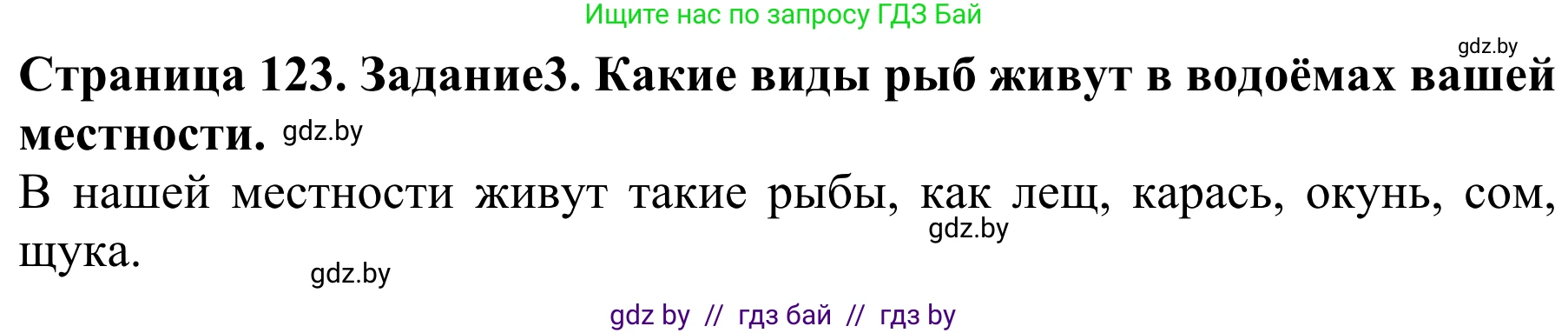 Ищите нас по запросу ГДЗ Бай

gdz.by

Страница 123. Задание3. Какие виды рыб живут в водоёмах вашей местности. gdz.by

В нашей местности живут такие рыбы, как лещ, карась, окунь, сом, щука. gdz.by

gdz.by

gdz by // гдз бай // гдз by